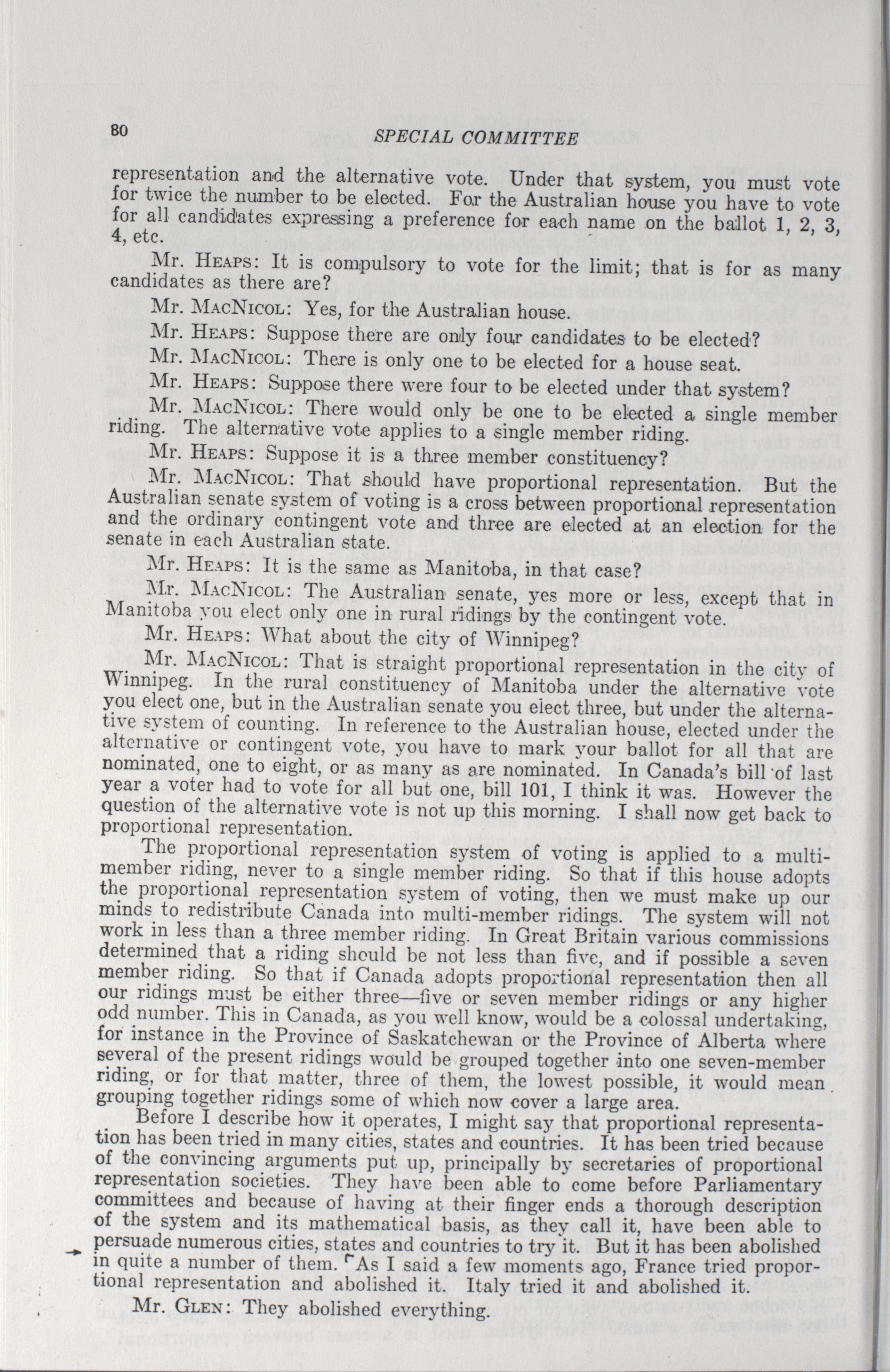 80 SPECIAL COMMITTEE

representation and the alternative vote. Under that system, you must vote for twice the number to be elected. For the Australian house you have to vote for all candidates expressing a preference for each name on the ballot 1, 2, 3, 4, etc.

Mr. Heaps: It is compulsory to vote for the limit; that is for as many candidates as there are?

Mr. MacNicol: Yes, for the Australian house.

Mr. Heaps: Suppose there are only four candidates to be elected?

Mr. MacNicol: There is only one to be elected for a house seat.

Mr. Heaps: Suppose there were four to be elected under that system?

Mr. MacNicol: There would only be one to be elected a single member riding. The alternative vote applies to a single member riding.

Mr. Heaps: Suppose it is a three member constituency?

Mr. MacNicol: That should have proportional representation. But the Australian senate system of voting is a cross between proportional representation and the ordinary contingent vote and three are elected at an election for the senate in each Australian state.

Mr. Heaps: It is the same as Manitoba, in that case?

Mr. MacNicol: The Australian senate, yes more or less, except that in Manitoba you elect only one in rural ridings by the contingent vote.

Mr. Heaps: What about the city of Winnipeg?

Mr. MacNicol: That is straight proportional representation in the city of Winnipeg. In the rural constituency of Manitoba under the alternative vote you elect one, but in the Australian senate you elect three, but under the alternative system of counting. In reference to the Australian house, elected under the alternative or contingent vote, you have to mark your ballot for all that are nominated, one to eight, or as many as are nominated. In Canada's bill of last year a voter had to vote for all but one, bill 101, I think it was. However the question of the alternative vote is not up this morning. I shall now get back to proportional representation.

The proportional representation system of voting is applied to a multi-member riding, never to a single member riding. So that if this house adopts the proportional representation system of voting, then we must make up our minds to redistribute Canada into multi-member ridings. The system will not work in less than a three member riding. In Great Britain various commissions determined that a riding should be not less than five, and if possible a seven member riding. So that if Canada adopts proportional representation then all our ridings must be either three—five or seven member ridings or any higher odd number. This in Canada, as you well know, would be a colossal undertaking, for instance in the Province of Saskatchewan or the Province of Alberta where several of the present ridings would be grouped together into one seven-member riding, or for that matter, three of them, the lowest possible, it would mean grouping together ridings some of which now cover a large area.

Before I describe how it operates, I might say that proportional representation has been tried in many cities, states and countries. It has been tried because of the convincing arguments put up, principally by secretaries of proportional representation societies. They have been able to come before Parliamentary committees and because of having at their finger ends a thorough description of the system and its mathematical basis, as they call it, have been able to persuade numerous cities, states and countries to try it. But it has been abolished in quite a number of them. As I said a few moments ago, France tried proportional representation and abolished it. Italy tried it and abolished it.

Mr. Glen: They abolished everything.